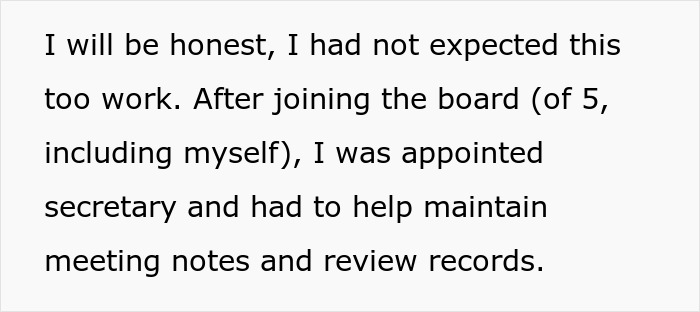 I will be honest, I had not expected this too work. After joining the board (of 5, including myself), I was appointed secretary and had to help maintain meeting notes and review records.